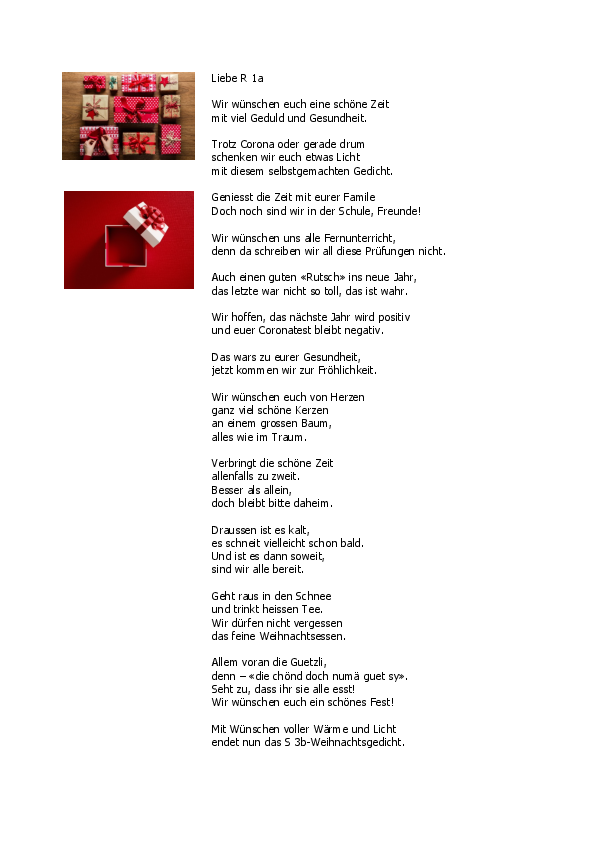 Liebe R 1a

Wir wünschen euch eine schöne Zeit
mit viel Geduld und Gesundheit.

Trotz Corona oder gerade drum
schenken wir euch etwas Licht
mit diesem selbstgemachten Gedicht.

Geniesst die Zeit mit eurer Famile
Doch noch sind wir in der Schule, Freunde!

Wir wünschen uns alle Fernunterricht,
denn da schreiben wir all diese Prüfungen nicht.

Auch einen guten «Rutsch» ins neue Jahr,
das letzte war nicht so toll, das ist wahr.

Wir hoffen, das nächste Jahr wird positiv
und euer Coronatest bleibt negativ.

Das wars zu eurer Gesundheit,
jetzt kommen wir zur Fröhlichkeit.

Wir wünschen euch von Herzen
ganz viel schöne Kerzen
an einem grossen Baum,
alles wie im Traum.

Verbringt die schöne Zeit
allenfalls zu zweit.
Besser als allein,
doch bleibt bitte daheim.

Draussen ist es kalt,
es schneit vielleicht schon bald.
Und ist es dann soweit,
sind wir alle bereit.

Geht raus in den Schnee
und trinkt heissen Tee.
Wir dürfen nicht vergessen
das feine Weihnachtsessen.

Allem voran die Guetzli,
denn – «die chönd doch numä guet sy».
Seht zu, dass ihr sie alle esst!
Wir wünschen euch ein schönes Fest!

Mit Wünschen voller Wärme und Licht
endet nun das S 3b-Weihnachtsgedicht.